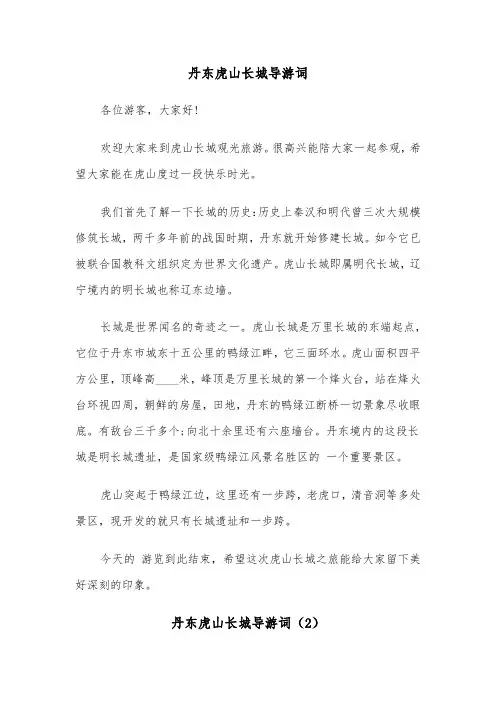 丹东虎山长城导游词

各位游客，大家好！

欢迎大家来到虎山长城观光旅游。很高兴能陪大家一起参观，希望大家能在虎山度过一段快乐时光。

我们首先了解一下长城的历史：历史上秦汉和明代曾三次大规模修筑长城，两千多年前的战国时期，丹东就开始修建长城。如今它已被联合国教科文组织定为世界文化遗产。虎山长城即属明代长城，辽宁境内的明长城也称辽东边墙。

长城是世界闻名的奇迹之一。虎山长城是万里长城的东端起点，它位于丹东市城东十五公里的鸭绿江畔，它三面环水。虎山面积四平方公里，顶峰高____米，峰顶是万里长城的第一个烽火台，站在烽火台环视四周，朝鲜的房屋，田地，丹东的鸭绿江断桥一切景象尽收眼底。有敌台三千多个；向北十余里还有六座墙台。丹东境内的这段长城是明长城遗址，是国家级鸭绿江风景名胜区的 一个重要景区。

虎山突起于鸭绿江边，这里还有一步跨，老虎口，清音洞等多处景区，现开发的就只有长城遗址和一步跨。

今天的 游览到此结束，希望这次虎山长城之旅能给大家留下美好深刻的印象。

丹东虎山长城导游词（2）